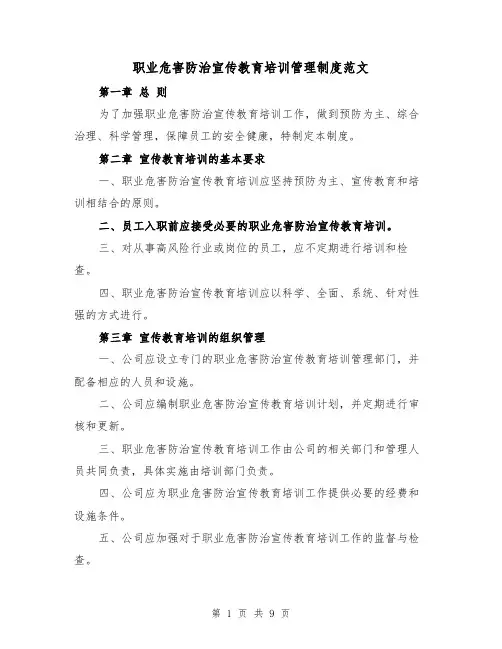 职业危害防治宣传教育培训管理制度范文

第一章 总 则

为了加强职业危害防治宣传教育培训工作，做到预防为主、综合治理、科学管理，保障员工的安全健康，特制定本制度。

第二章 宣传教育培训的基本要求

一、职业危害防治宣传教育培训应坚持预防为主、宣传教育和培训相结合的原则。

二、员工入职前应接受必要的职业危害防治宣传教育培训。

三、对从事高风险行业或岗位的员工，应不定期进行培训和检查。

四、职业危害防治宣传教育培训应以科学、全面、系统、针对性强的方式进行。

第三章 宣传教育培训的组织管理

一、公司应设立专门的职业危害防治宣传教育培训管理部门，并配备相应的人员和设施。

二、公司应编制职业危害防治宣传教育培训计划，并定期进行审核和更新。

三、职业危害防治宣传教育培训工作由公司的相关部门和管理人员共同负责，具体实施由培训部门负责。

四、公司应为职业危害防治宣传教育培训工作提供必要的经费和设施条件。

五、公司应加强对于职业危害防治宣传教育培训工作的监督与检查。

第 1 页 共 9 页